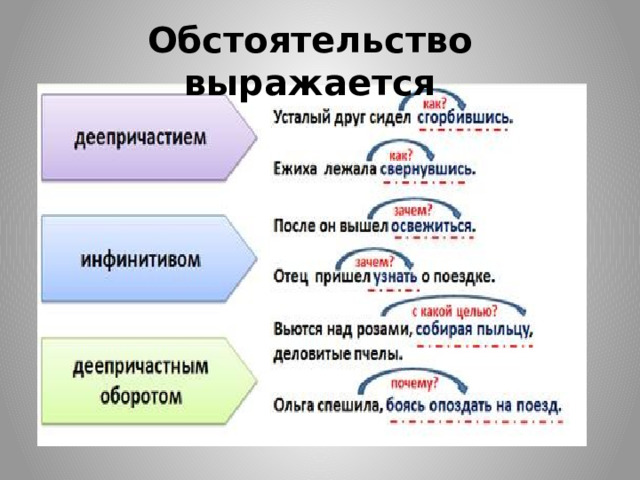 Обстоятельство выражается

деепричастием

как?
Усталый друг сидел сгорбившись.

как?
Ежиха лежала свернувшись.

инфинитивом

зачем?
После он вышел освежиться.

зачем?
Отец пришел узнать о поездке.

деепричастным оборотом

с какой целью?
Вьются над розами, собирая пыльцу, деловитые пчелы.

почему?
Ольга спешила, боясь опоздать на поезд.